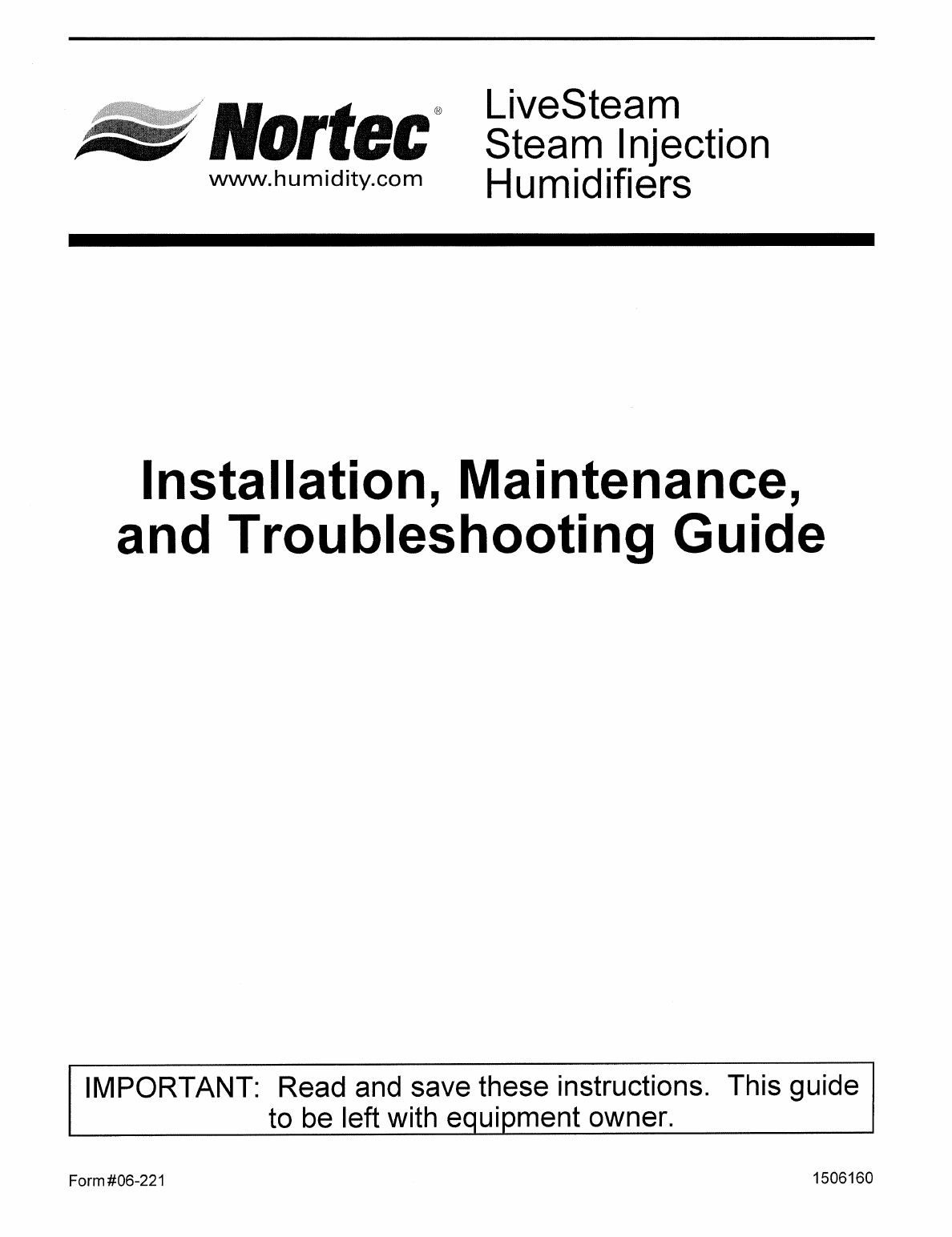 Nortec®
www.humidity.com

LiveSteam
Steam Injection
Humidifiers

Installation, Maintenance, and Troubleshooting Guide

IMPORTANT: Read and save these instructions. This guide to be left with equipment owner.

Form #06-221

1506160